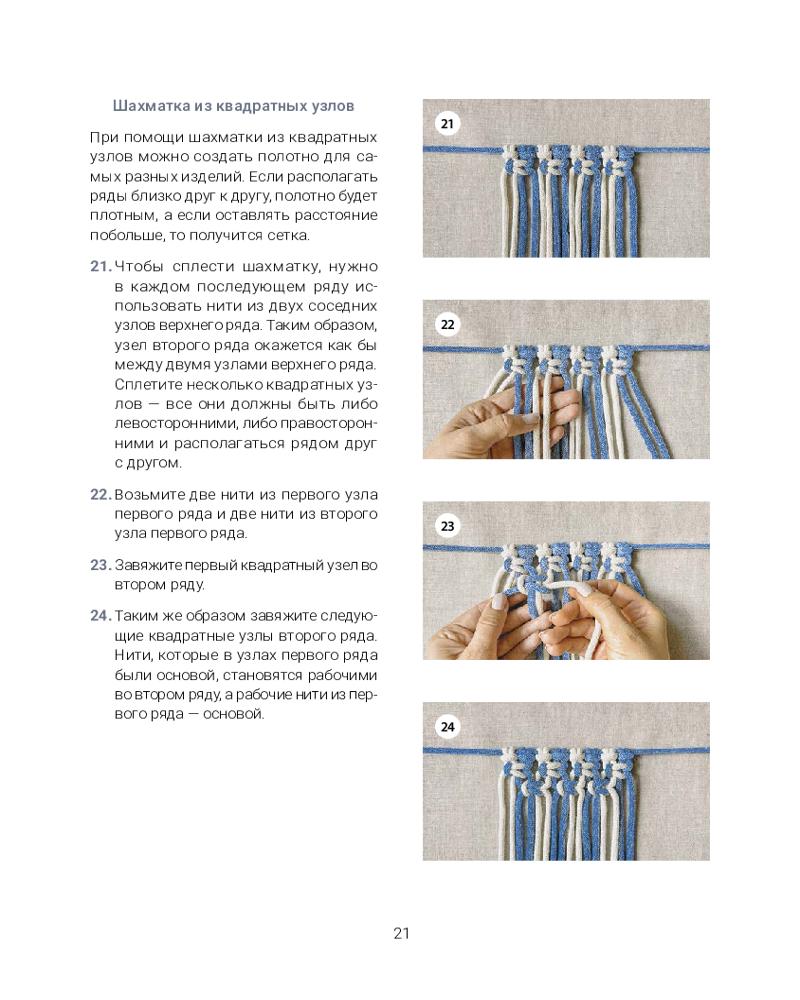 Шахматка из квадратных узлов

При помощи шахматки из квадратных узлов можно создать полотно для самых разных изделий. Если располагать ряды близко друг к другу, полотно будет плотным, а если оставлять расстояние побольше, то получится сетка.

21. Чтобы сплести шахматку, нужно в каждом последующем ряду использовать нити из двух соседних узлов верхнего ряда. Таким образом, узел второго ряда окажется как бы между двумя узлами верхнего ряда. Сплетите несколько квадратных узлов — все они должны быть либо левосторонними, либо правосторонними и располагаться рядом друг с другом.

22. Возьмите две нити из первого узла первого ряда и две нити из второго узла первого ряда.

23. Завяжите первый квадратный узел во втором ряду.

24. Таким же образом завяжите следующие квадратные узлы второго ряда. Нити, которые в узлах первого ряда были основой, становятся рабочими во втором ряду, а рабочие нити из первого ряда — основой.

21

22

23

24

21